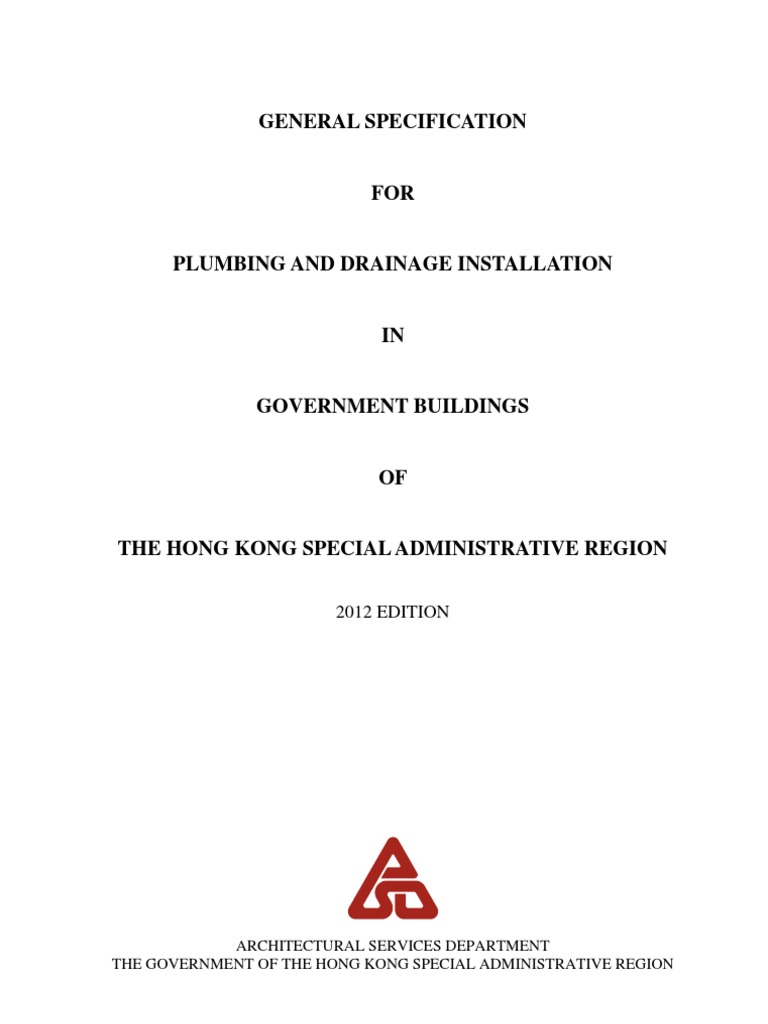 GENERAL SPECIFICATION

FOR

PLUMBING AND DRAINAGE INSTALLATION

IN

GOVERNMENT BUILDINGS

OF

THE HONG KONG SPECIAL ADMINISTRATIVE REGION

2012 EDITION

ARCHITECTURAL SERVICES DEPARTMENT
THE GOVERNMENT OF THE HONG KONG SPECIAL ADMINISTRATIVE REGION